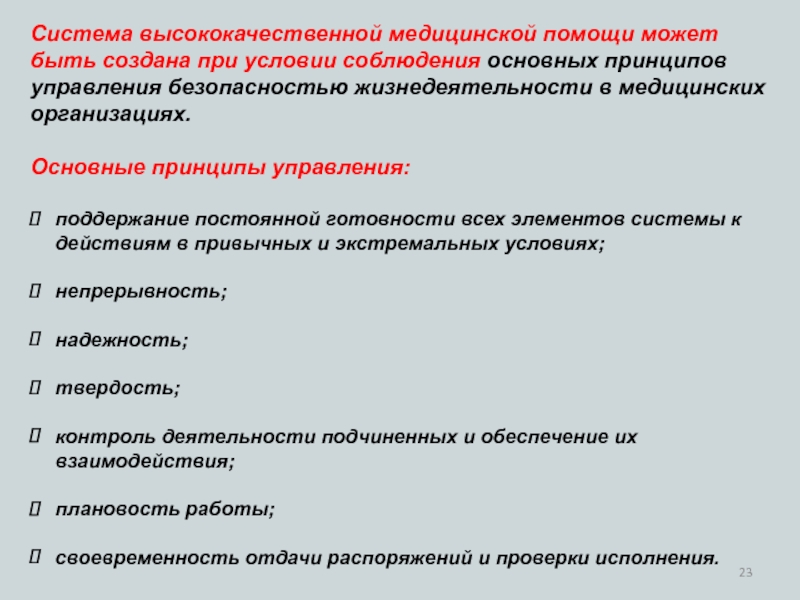 Система высококачественной медицинской помощи может быть создана при условии соблюдения основных принципов управления безопасностью жизнедеятельности в медицинских организациях.

Основные принципы управления:

поддержание постоянной готовности всех элементов системы к действиям в привычных и экстремальных условиях;

непрерывность;

надежность;

твердость;

контроль деятельности подчиненных и обеспечение их взаимодействия;

плановость работы;

своевременность отдачи распоряжений и проверки исполнения.

23